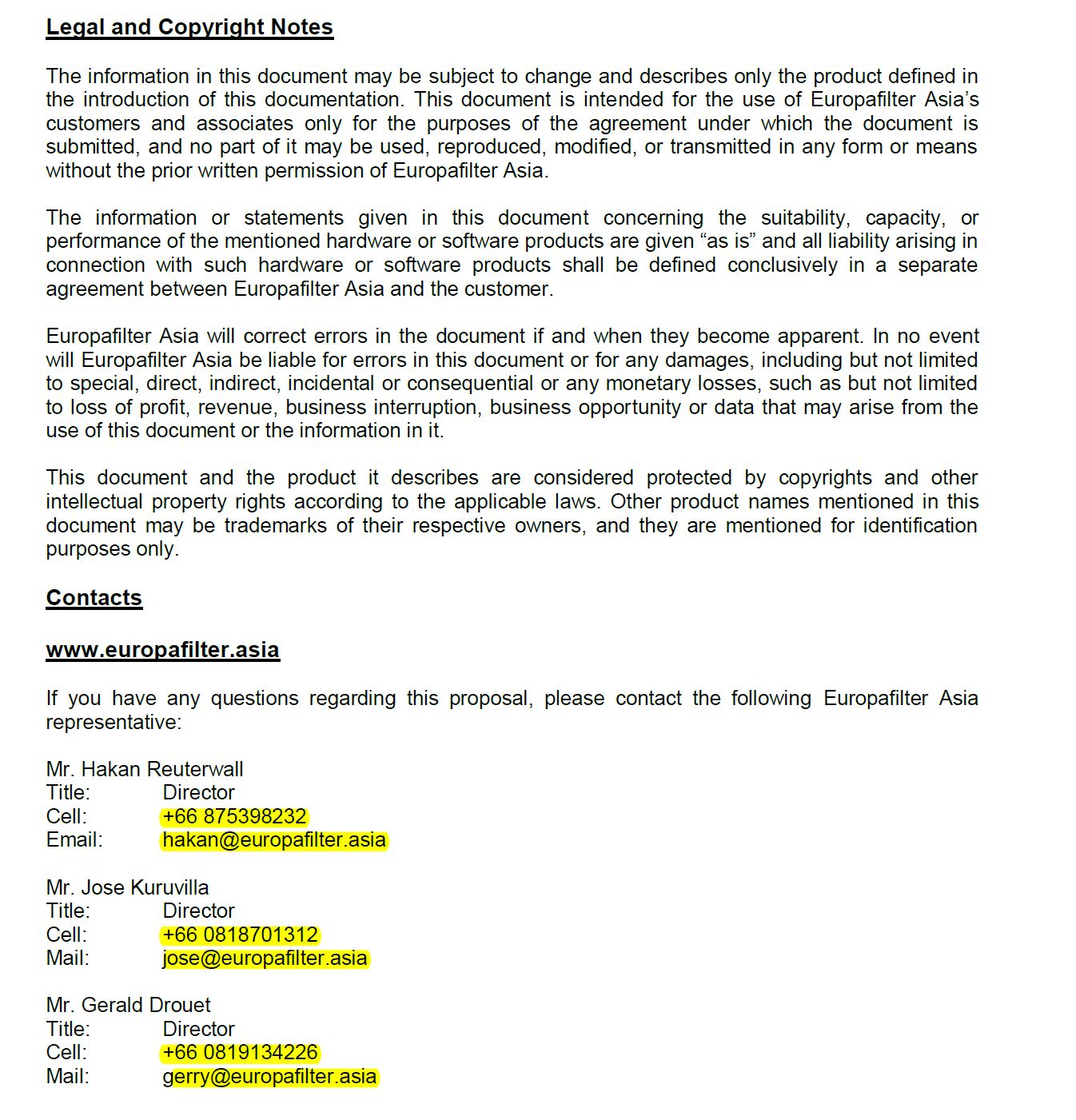 Legal and Copyright Notes

The information in this document may be subject to change and describes only the product defined in the introduction of this documentation. This document is intended for the use of Europafilter Asia's customers and associates only for the purposes of the agreement under which the document is submitted, and no part of it may be used, reproduced, modified, or transmitted in any form or means without the prior written permission of Europafilter Asia.

The information or statements given in this document concerning the suitability, capacity, or performance of the mentioned hardware or software products are given "as is" and all liability arising in connection with such hardware or software products shall be defined conclusively in a separate agreement between Europafilter Asia and the customer.

Europafilter Asia will correct errors in the document if and when they become apparent. In no event will Europafilter Asia be liable for errors in this document or for any damages, including but not limited to special, direct, indirect, incidental or consequential or any monetary losses, such as but not limited to loss of profit, revenue, business interruption, business opportunity or data that may arise from the use of this document or the information in it.

This document and the product it describes are considered protected by copyrights and other intellectual property rights according to the applicable laws. Other product names mentioned in this document may be trademarks of their respective owners, and they are mentioned for identification purposes only.

Contacts

www.europafilter.asia

If you have any questions regarding this proposal, please contact the following Europafilter Asia representative:

Mr. Hakan Reuterwall
Title: Director
Cell: +66 875398232
Email: hakan@europafilter.asia

Mr. Jose Kuruvilla
Title: Director
Cell: +66 0818701312
Mail: jose@europafilter.asia

Mr. Gerald Drouet
Title: Director
Cell: +66 0819134226
Mail: gerry@europafilter.asia